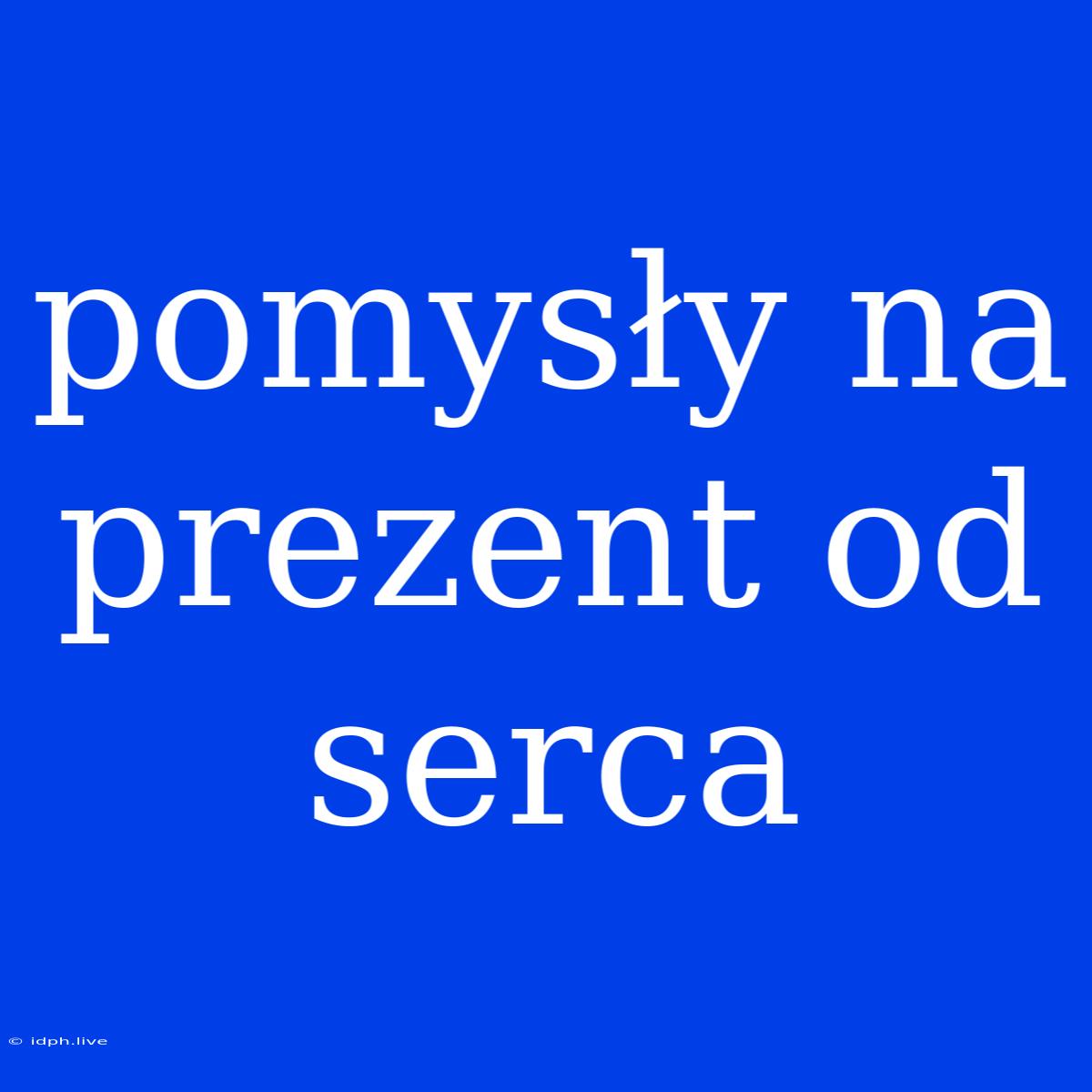 pomysły na prezent od serca

© idph.live